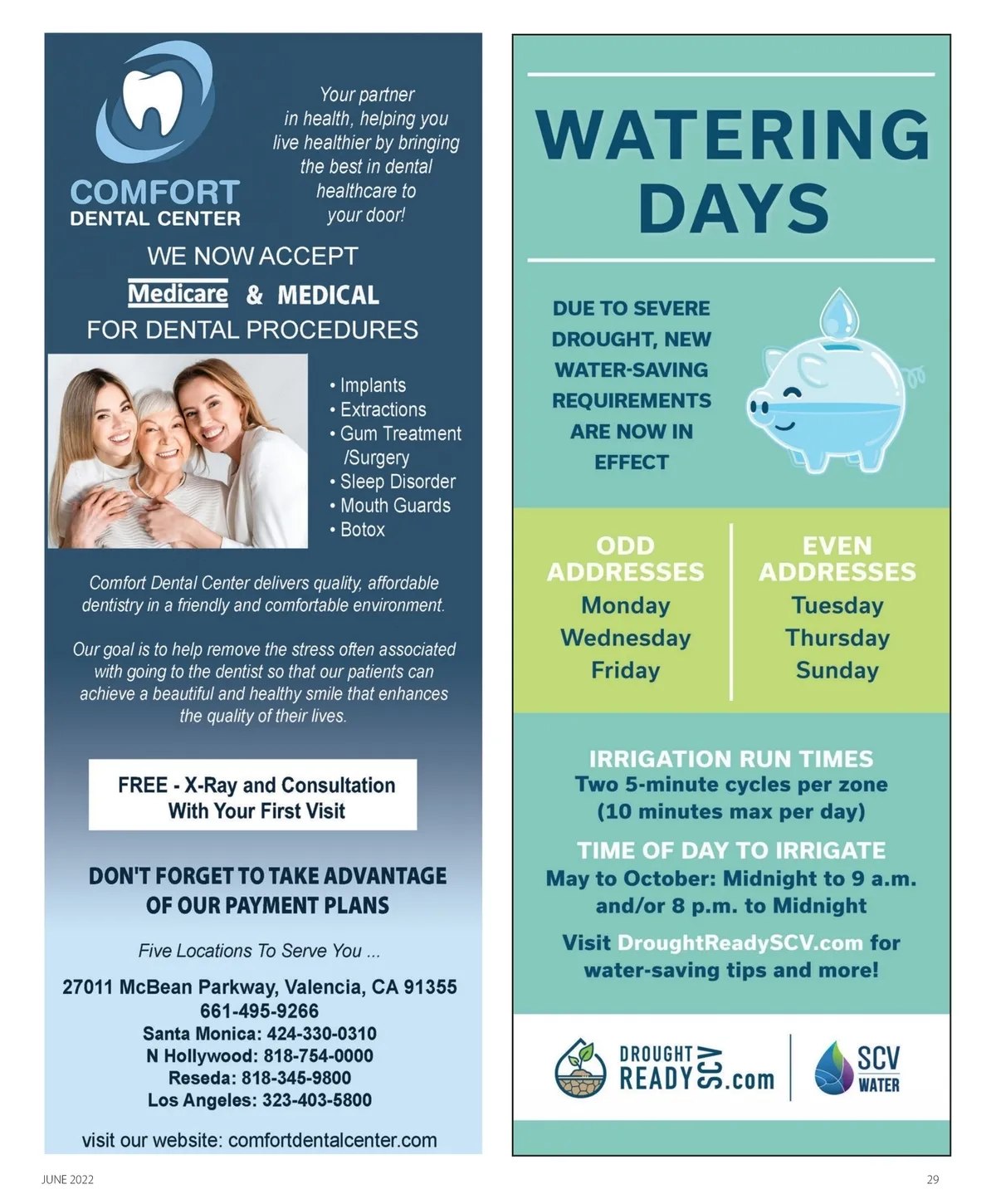 COMFORT
DENTAL CENTER

Your partner in health, helping you live healthier by bringing the best in dental healthcare to your door!

WE NOW ACCEPT
Medicare & MEDICAL
FOR DENTAL PROCEDURES

• Implants
• Extractions
• Gum Treatment /Surgery
• Sleep Disorder
• Mouth Guards
• Botox

Comfort Dental Center delivers quality, affordable dentistry in a friendly and comfortable environment.

Our goal is to help remove the stress often associated with going to the dentist so that our patients can achieve a beautiful and healthy smile that enhances the quality of their lives.

FREE - X-Ray and Consultation
With Your First Visit

DON'T FORGET TO TAKE ADVANTAGE OF OUR PAYMENT PLANS

Five Locations To Serve You ...

27011 McBean Parkway, Valencia, CA 91355
661-495-9266
Santa Monica: 424-330-0310
N Hollywood: 818-754-0000
Reseda: 818-345-9800
Los Angeles: 323-403-5800

visit our website: comfortdentalcenter.com

WATERING DAYS

DUE TO SEVERE DROUGHT, NEW WATER-SAVING REQUIREMENTS ARE NOW IN EFFECT

ODD ADDRESSES
Monday
Wednesday
Friday

EVEN ADDRESSES
Tuesday
Thursday
Sunday

IRRIGATION RUN TIMES
Two 5-minute cycles per zone
(10 minutes max per day)

TIME OF DAY TO IRRIGATE
May to October: Midnight to 9 a.m. and/or 8 p.m. to Midnight

Visit DroughtReadySCV.com for water-saving tips and more!

DROUGHT READY SCV .com
SCV WATER

JUNE 2022
29